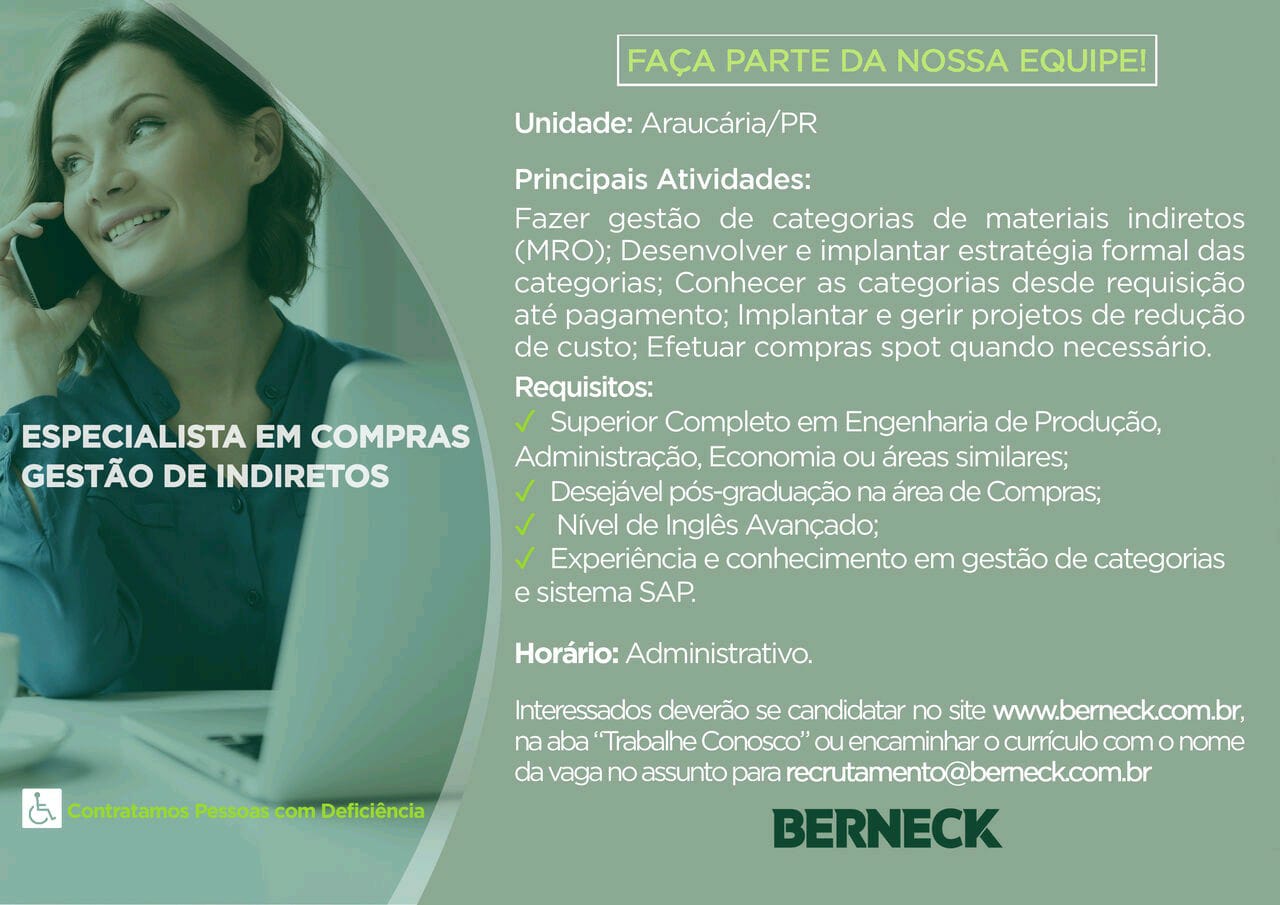 ESPECIALISTA EM COMPRAS
GESTÃO DE INDIRETOS

Contratamos Pessoas com Deficiência

FAÇA PARTE DA NOSSA EQUIPE!

Unidade: Araucária/PR

Principais Atividades:
Fazer gestão de categorias de materiais indiretos (MRO); Desenvolver e implantar estratégia formal das categorias; Conhecer as categorias desde requisição até pagamento; Implantar e gerir projetos de redução de custo; Efetuar compras spot quando necessário.

Requisitos:
✓ Superior Completo em Engenharia de Produção, Administração, Economia ou áreas similares;
✓ Desejável pós-graduação na área de Compras;
✓ Nível de Inglês Avançado;
✓ Experiência e conhecimento em gestão de categorias e sistema SAP.

Horário: Administrativo.

Interessados deverão se candidatar no site www.berneck.com.br, na aba "Trabalhe Conosco" ou encaminhar o currículo com o nome da vaga no assunto para recrutamento@berneck.com.br

BERNECK